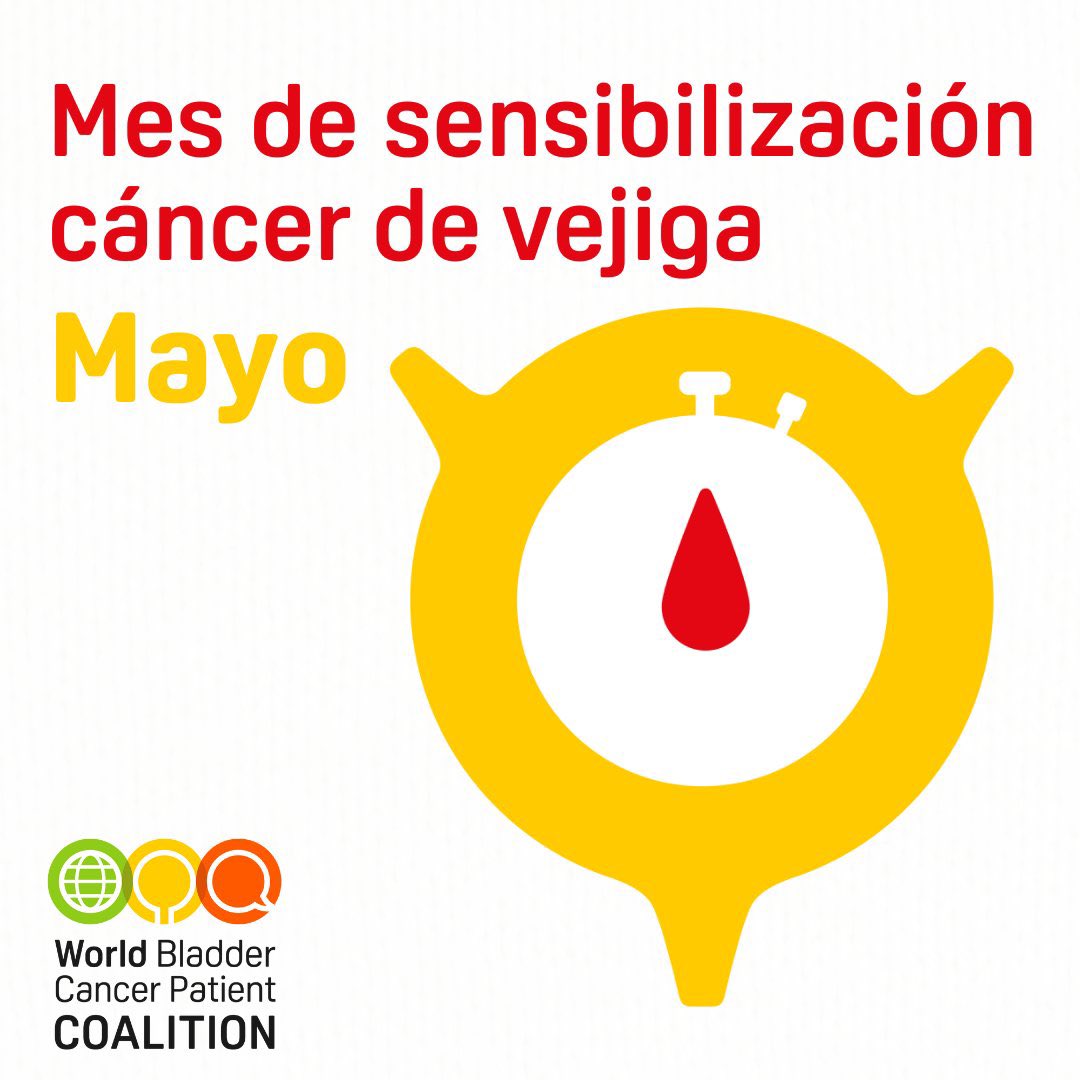 Mes de sensibilización cáncer de vejiga

Mayo

World Bladder Cancer Patient COALITION